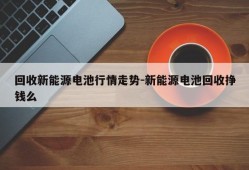 回收新能源电池行情走势-新能源电池回收挣钱么